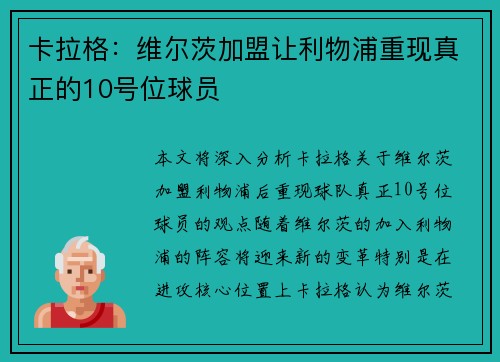 卡拉格：维尔茨加盟让利物浦重现真正的10号位球员

本文将深入分析卡拉格关于维尔茨加盟利物浦后重现球队真正10号位球员的观点随着维尔茨的加入利物浦的阵容将迎来新的变革特别是在进攻核心位置上卡拉格认为维尔茨